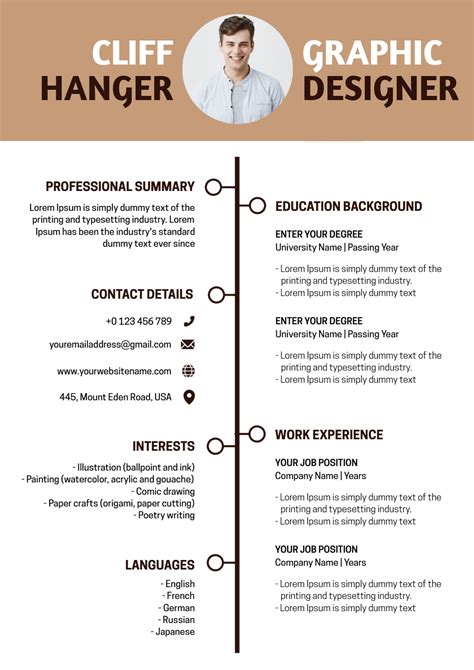 CLIFF HANGER

GRAPHIC DESIGNER

PROFESSIONAL SUMMARY

Lorem Ipsum is simply dummy text of the printing and typesetting industry. Lorem Ipsum has been the industry's standard dummy text ever since

CONTACT DETAILS

+0 123 456 789

youremailaddress@gmail.com

www.yourwebsitename.com

445, Mount Eden Road, USA

INTERESTS

- Illustration (ballpoint and ink)
- Painting (watercolor, acrylic and gouache)
- Comic drawing
- Paper crafts (origami, paper cutting)
- Poetry writing

LANGUAGES

- English
- French
- German
- Russian
- Japanese

EDUCATION BACKGROUND

ENTER YOUR DEGREE
University Name | Passing Year

- Lorem Ipsum is simply dummy text of the printing and typesetting industry.
- Lorem Ipsum is simply dummy text

ENTER YOUR DEGREE
University Name | Passing Year

- Lorem Ipsum is simply dummy text of the printing and typesetting industry.
- Lorem Ipsum is simply dummy text

WORK EXPERIENCE

YOUR JOB POSITION
Company Name | Years

- Lorem Ipsum is simply dummy text of the printing and typesetting industry.
- Lorem Ipsum is simply dummy text

YOUR JOB POSITION
Company Name | Years

- Lorem Ipsum is simply dummy text of the printing and typesetting industry.
- Lorem Ipsum is simply dummy text